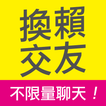 換賴
交友

不限量聊天！